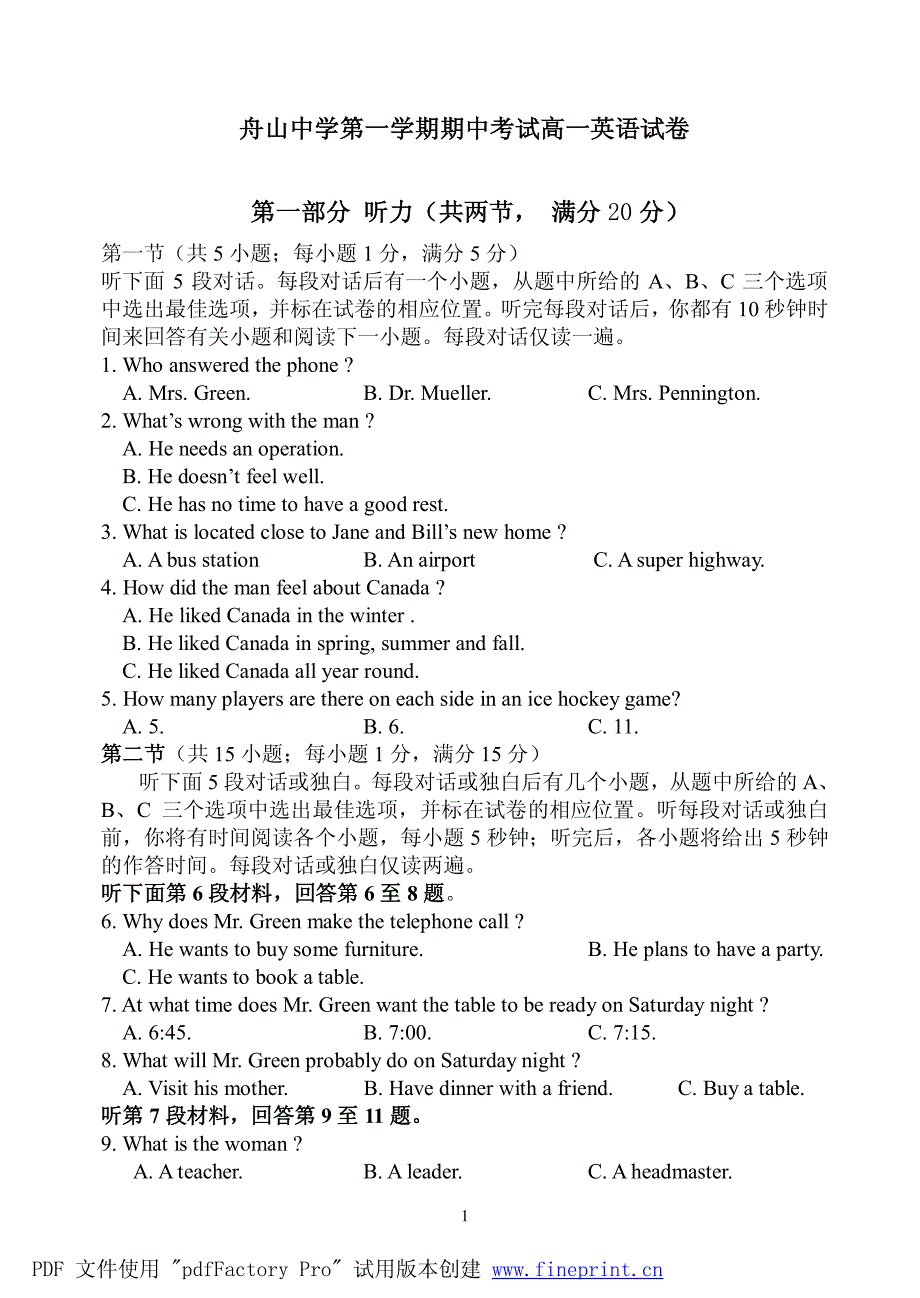 舟山中学第一学期期中考试高一英语试卷

第一部分 听力（共两节， 满分 20 分）

第一节（共 5 小题；每小题 1 分，满分 5 分）
听下面 5 段对话。每段对话后有一个小题，从题中所给的 A、B、C 三个选项中选出最佳选项，并标在试卷的相应位置。听完每段对话后，你都有 10 秒钟时间来回答有关小题和阅读下一小题。每段对话仅读一遍。

1. Who answered the phone ?
A. Mrs. Green.
B. Dr. Mueller.
C. Mrs. Pennington.

2. What’s wrong with the man ?
A. He needs an operation.
B. He doesn’t feel well.
C. He has no time to have a good rest.

3. What is located close to Jane and Bill’s new home ?
A. A bus station
B. An airport
C. A super highway.

4. How did the man feel about Canada ?
A. He liked Canada in the winter .
B. He liked Canada in spring, summer and fall.
C. He liked Canada all year round.

5. How many players are there on each side in an ice hockey game?
A. 5.
B. 6.
C. 11.

第二节（共 15 小题；每小题 1 分，满分 15 分）
听下面 5 段对话或独白。每段对话或独白后有几个小题，从题中所给的 A、B、C 三个选项中选出最佳选项，并标在试卷的相应位置。听每段对话或独白前，你将有时间阅读各个小题，每小题 5 秒钟；听完后，各小题将给出 5 秒钟的作答时间。每段对话或独白仅读两遍。

听下面第 6 段材料，回答第 6 至 8 题。

6. Why does Mr. Green make the telephone call ?
A. He wants to buy some furniture.
B. He plans to have a party.
C. He wants to book a table.

7. At what time does Mr. Green want the table to be ready on Saturday night ?
A. 6:45.
B. 7:00.
C. 7:15.

8. What will Mr. Green probably do on Saturday night ?
A. Visit his mother.
B. Have dinner with a friend.
C. Buy a table.

听第 7 段材料，回答第 9 至 11 题。

9. What is the woman ?
A. A teacher.
B. A leader.
C. A headmaster.

1

PDF 文件使用 "pdfFactory Pro" 试用版本创建 www.fineprint.cn